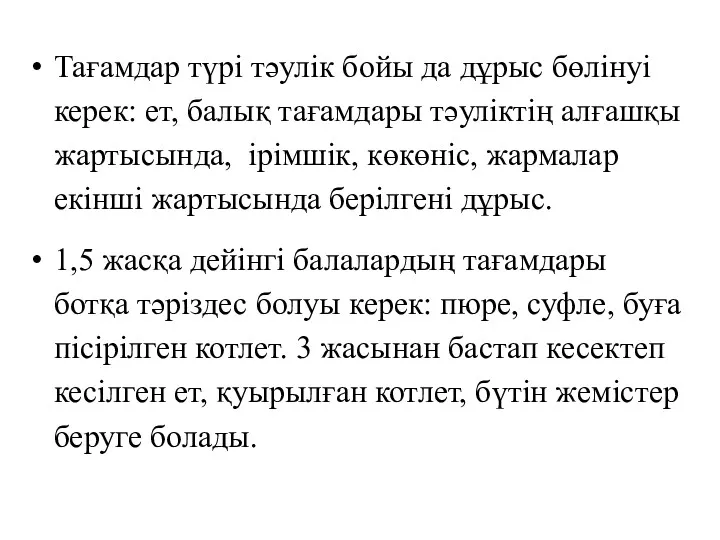 • Тағамдар түрі тәулік бойы да дұрыс бөлінуі керек: ет, балық тағамдары тәуліктің алғашқы жартысында, ірімшік, көкөніс, жармалар екінші жартысында берілгені дұрыс.

• 1,5 жасқа дейінгі балалардың тағамдары ботқа тәріздес болуы керек: пюре, суфле, буға пісірілген котлет. 3 жасынан бастап кесектеп кесілген ет, қуырылған котлет, бүтін жемістер беруге болады.